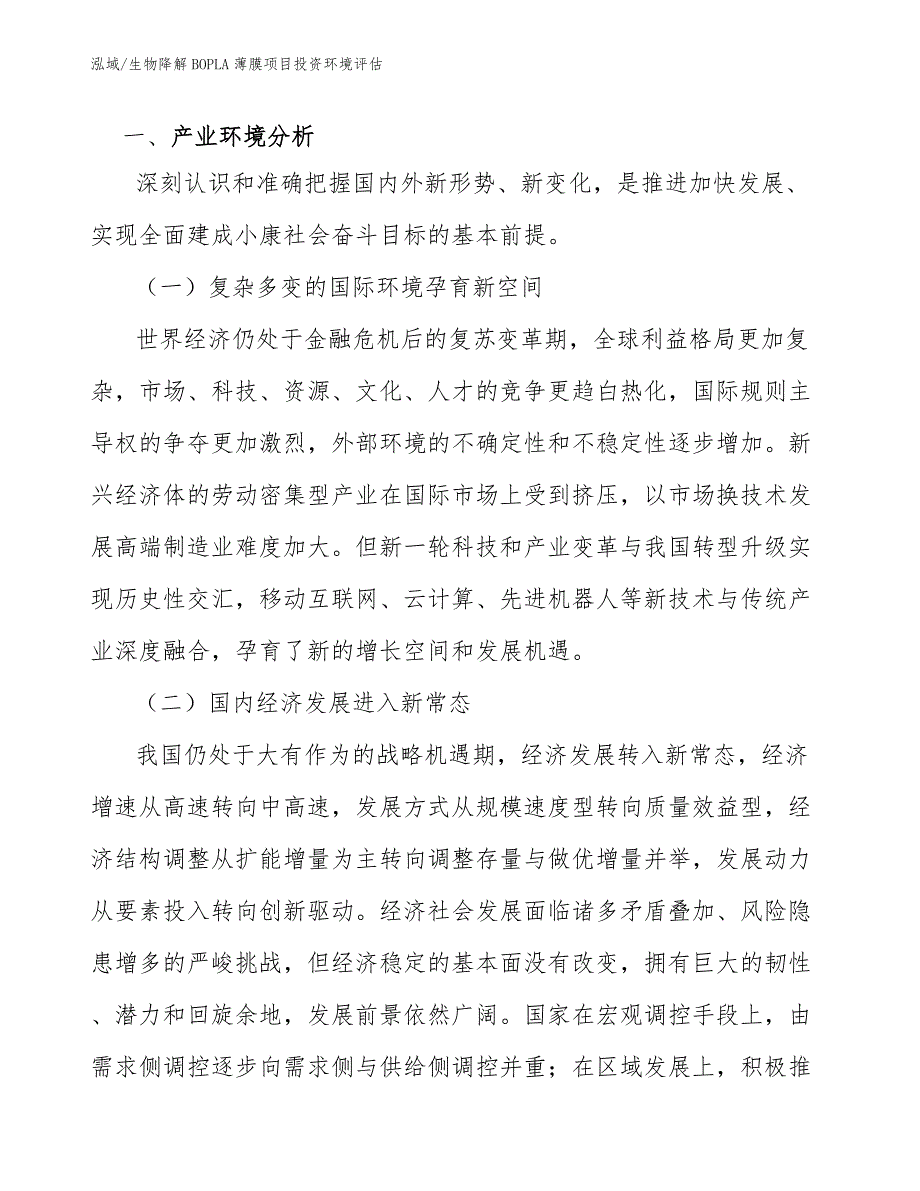 泓域/生物降解BOPLA薄膜项目投资环境评估

一、产业环境分析

深刻认识和准确把握国内外新形势、新变化，是推进加快发展、实现全面建成小康社会奋斗目标的基本前提。

（一）复杂多变的国际环境孕育新空间

世界经济仍处于金融危机后的复苏变革期，全球利益格局更加复杂，市场、科技、资源、文化、人才的竞争更趋白热化，国际规则主导权的争夺更加激烈，外部环境的不确定性和不稳定性逐步增加。新兴经济体的劳动密集型产业在国际市场上受到挤压，以市场换技术发展高端制造业难度加大。但新一轮科技和产业变革与我国转型升级实现历史性交汇，移动互联网、云计算、先进机器人等新技术与传统产业深度融合，孕育了新的增长空间和发展机遇。

（二）国内经济发展进入新常态

我国仍处于大有作为的战略机遇期，经济发展转入新常态，经济增速从高速转向中高速，发展方式从规模速度型转向质量效益型，经济结构调整从扩能增量为主转向调整存量与做优增量并举，发展动力从要素投入转向创新驱动。经济社会发展面临诸多矛盾叠加、风险隐患增多的严峻挑战，但经济稳定的基本面没有改变，拥有巨大的韧性、潜力和回旋余地，发展前景依然广阔。国家在宏观调控手段上，由需求侧调控逐步向需求侧与供给侧调控并重；在区域发展上，积极推